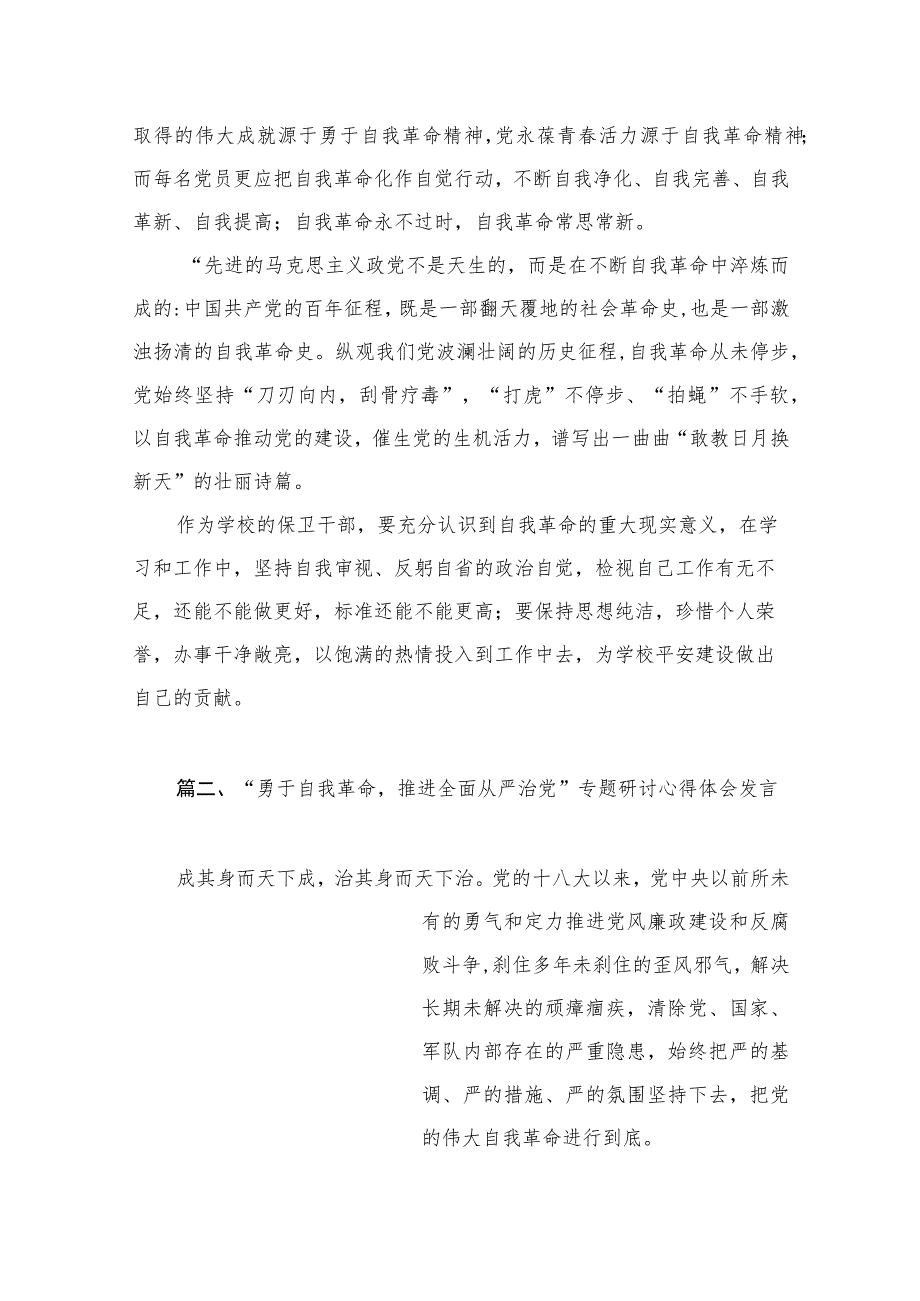 取得的伟大成就源于勇于自我革命精神,党永葆青春活力源于自我革命精神;而每名党员更应把自我革命化作自觉行动，不断自我净化、自我完善、自我革新、自我提高；自我革命永不过时，自我革命常思常新。

“先进的马克思主义政党不是天生的，而是在不断自我革命中淬炼而成的:中国共产党的百年征程，既是一部翻天覆地的社会革命史,也是一部激浊扬清的自我革命史。纵观我们党波澜壮阔的历史征程,自我革命从未停步，党始终坚持“刀刃向内，刮骨疗毒”，“打虎”不停步、“拍蝇”不手软，以自我革命推动党的建设，催生党的生机活力，谱写出一曲曲“敢教日月换新天”的壮丽诗篇。

作为学校的保卫干部，要充分认识到自我革命的重大现实意义，在学习和工作中，坚持自我审视、反躬自省的政治自觉，检视自己工作有无不足，还能不能做更好，标准还能不能更高；要保持思想纯洁，珍惜个人荣誉，办事干净敞亮，以饱满的热情投入到工作中去，为学校平安建设做出自己的贡献。

篇二、“勇于自我革命，推进全面从严治党”专题研讨心得体会发言

成其身而天下成，治其身而天下治。党的十八大以来，党中央以前所未有的勇气和定力推进党风廉政建设和反腐败斗争,刹住多年未刹住的歪风邪气，解决长期未解决的顽瘴痼疾，清除党、国家、军队内部存在的严重隐患，始终把严的基调、严的措施、严的氛围坚持下去，把党的伟大自我革命进行到底。